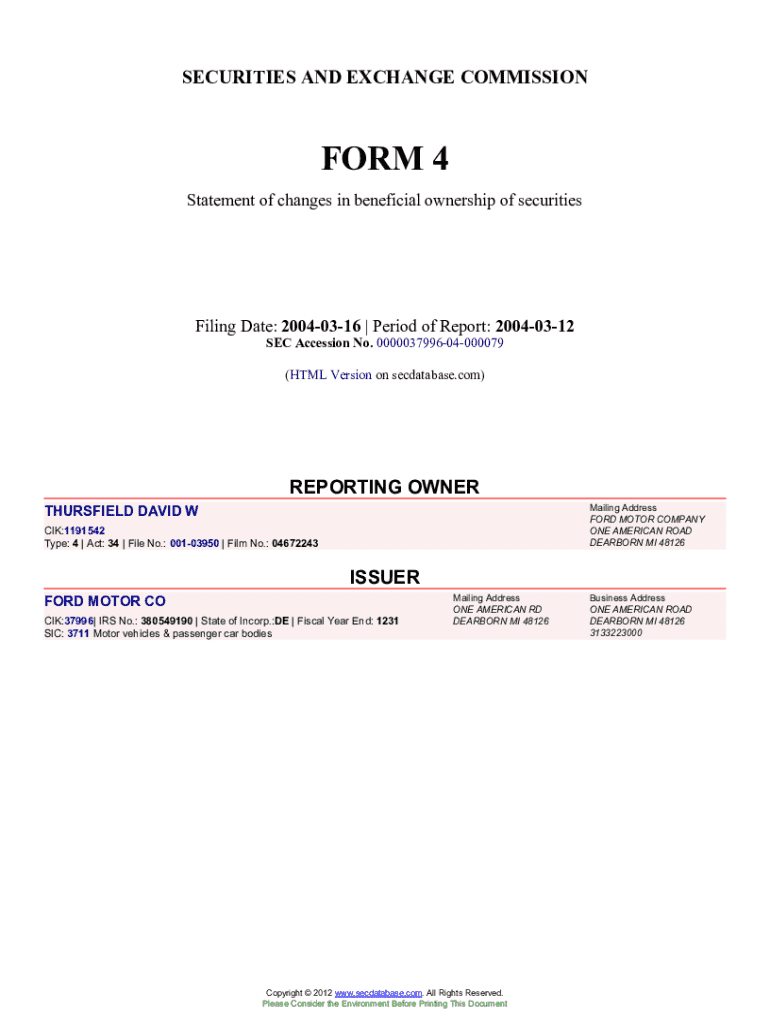 SECURITIES AND EXCHANGE COMMISSION

FORM 4

Statement of changes in beneficial ownership of securities

Filing Date: 2004-03-16 | Period of Report: 2004-03-12
SEC Accession No. 0000037996-04-000079

(HTML Version on secdatabase.com)

REPORTING OWNER

THURSFIELD DAVID W
CIK:1191542
Type: 4 | Act: 34 | File No.: 001-03950 | Film No.: 04672243

Mailing Address
FORD MOTOR COMPANY
ONE AMERICAN ROAD
DEARBORN MI 48126

ISSUER

FORD MOTOR CO
CIK:37996| IRS No.: 380549190 | State of Incorp.:DE | Fiscal Year End: 1231
SIC: 3711 Motor vehicles & passenger car bodies

Mailing Address
ONE AMERICAN RD
DEARBORN MI 48126

Business Address
ONE AMERICAN ROAD
DEARBORN MI 48126
3133223000

Copyright © 2012 www.secdatabase.com. All Rights Reserved.
Please Consider the Environment Before Printing This Document